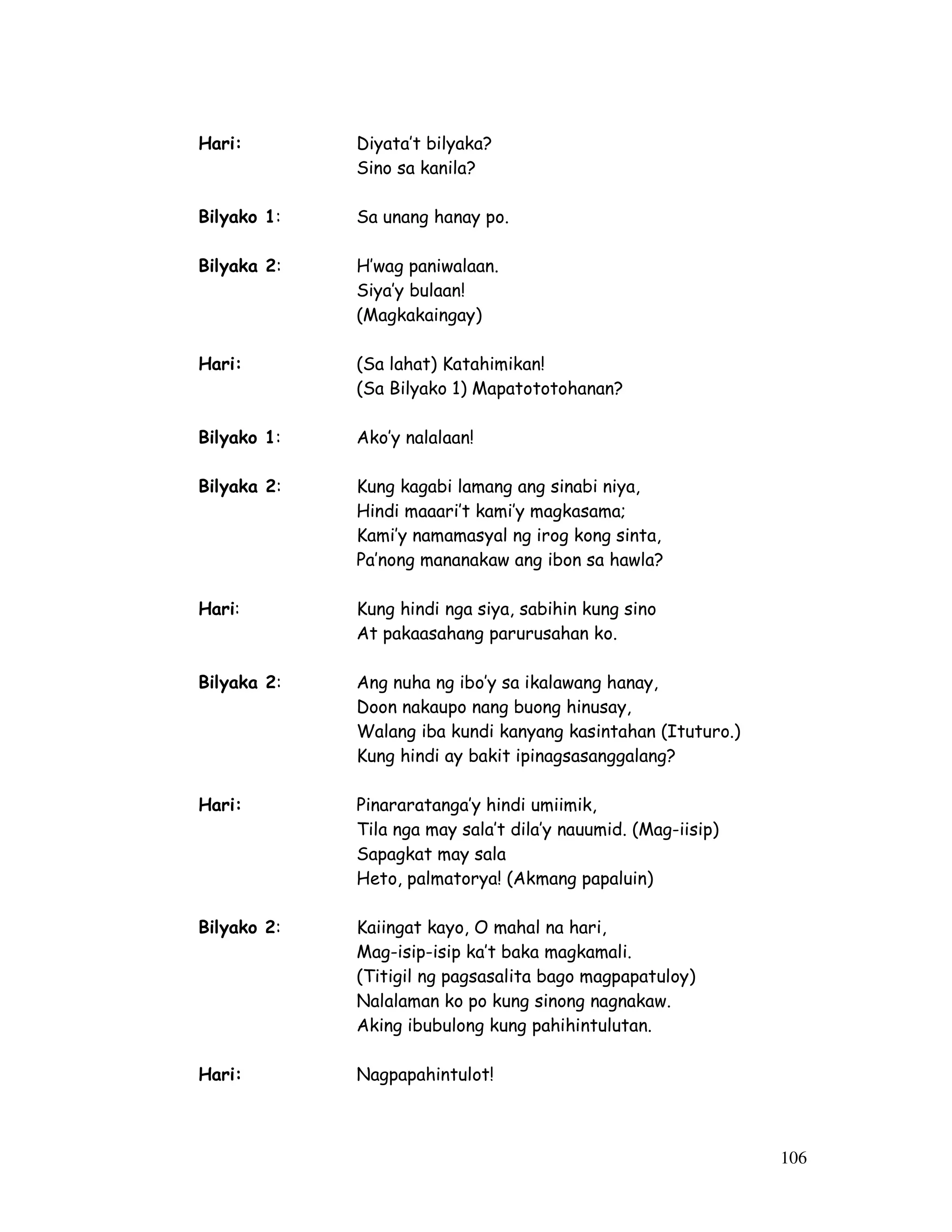 Hari: Diyata't bilyaka?
Sino sa kanila?

Bilyako 1: Sa unang hanay po.

Bilyaka 2: H'wag paniwalaan.
Siya'y bulaan!
(Magkakaingay)

Hari: (Sa lahat) Katahimikan!
(Sa Bilyako 1) Mapatototohanan?

Bilyako 1: Ako'y nalalaan!

Bilyaka 2: Kung kagabi lamang ang sinabi niya,
Hindi maaari't kami'y magkasama;
Kami'y namamasyal ng irog kong sinta,
Pa'nong mananakaw ang ibon sa hawla?

Hari: Kung hindi nga siya, sabihin kung sino
At pakaasahang parurusahan ko.

Bilyaka 2: Ang nuha ng ibo'y sa ikalawang hanay,
Doon nakaupo nang buong hinusay,
Walang iba kundi kanyang kasintahan (Ituturo.)
Kung hindi ay bakit ipinagsasanggalang?

Hari: Pinararatanga'y hindi umiimik,
Tila nga may sala't dila'y nauumid. (Mag-iisip)
Sapagkat may sala
Heto, palmatorya! (Akmang papaluin)

Bilyako 2: Kaiingat kayo, O mahal na hari,
Mag-isip-isip ka't baka magkamali.
(Titigil ng pagsasalita bago magpapatuloy)
Nalalaman ko po kung sinong nagnakaw.
Aking ibubulong kung pahihintulutan.

Hari: Nagpapahintulot!

106